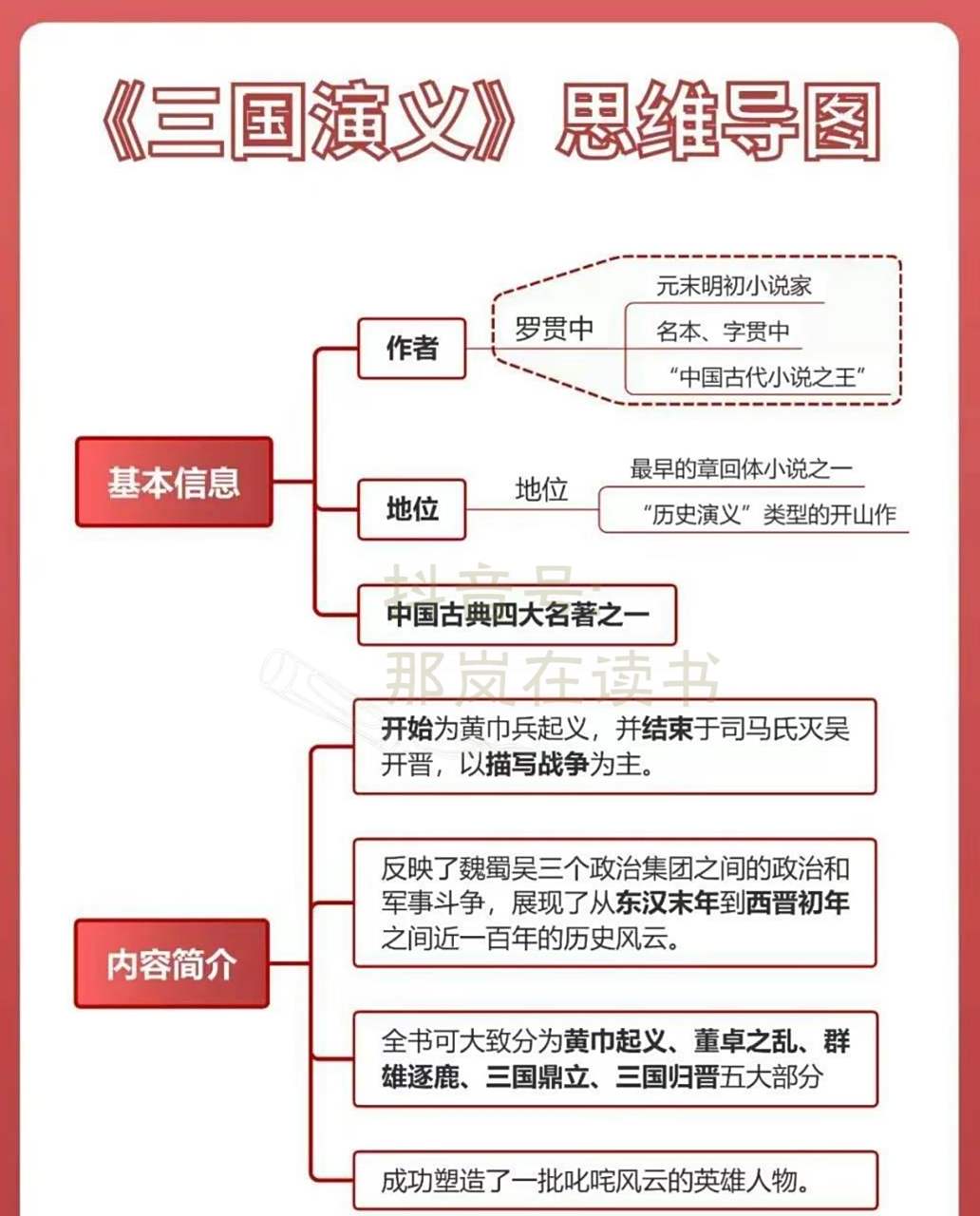 《三国演义》思维导图

基本信息

作者

罗贯中

元末明初小说家

名本、字贯中

“中国古代小说之王”

地位

地位

最早的章回体小说之一

“历史演义”类型的开山作

中国古典四大名著之一

抖音号:
那岚在读书

内容简介

开始为黄巾兵起义，并结束于司马氏灭吴开晋，以描写战争为主。

反映了魏蜀吴三个政治集团之间的政治和军事斗争，展现了从东汉末年到西晋初年之间近一百年的历史风云。

全书可大致分为黄巾起义、董卓之乱、群雄逐鹿、三国鼎立、三国归晋五大部分

成功塑造了一批叱咤风云的英雄人物。